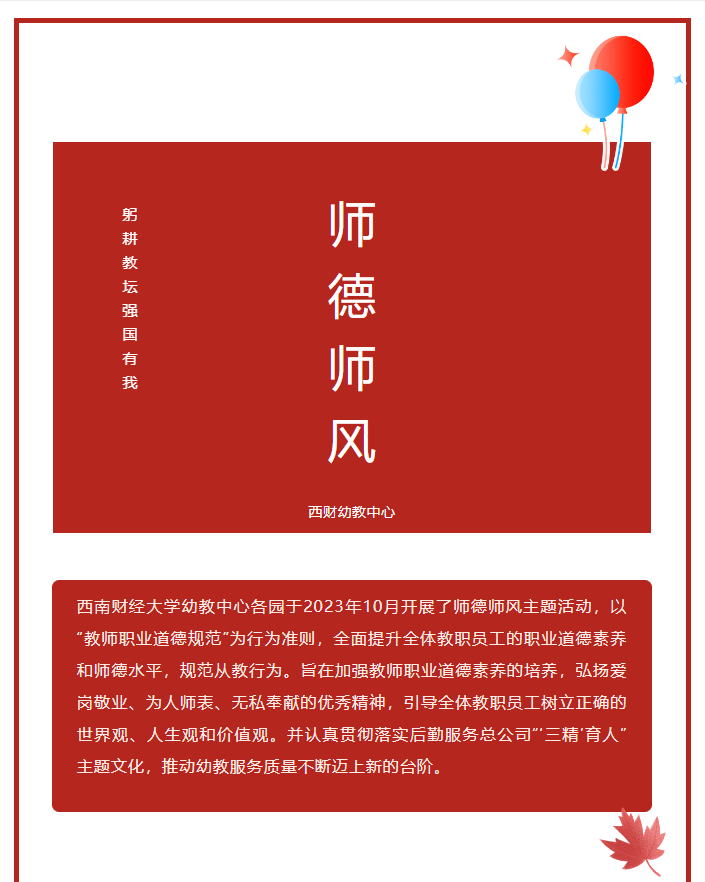 躬耕教坛强国有我

师德师风

西财幼教中心

西南财经大学幼教中心各园于2023年10月开展了师德师风主题活动，以“教师职业道德规范”为行为准则，全面提升全体教职员工的职业道德素养和师德水平，规范从教行为。旨在加强教师职业道德素养的培养，弘扬爱岗敬业、为人师表、无私奉献的优秀精神，引导全体教职员工树立正确的世界观、人生观和价值观。并认真贯彻落实后勤服务总公司“‘三精’育人”主题文化，推动幼教服务质量不断迈上新的台阶。